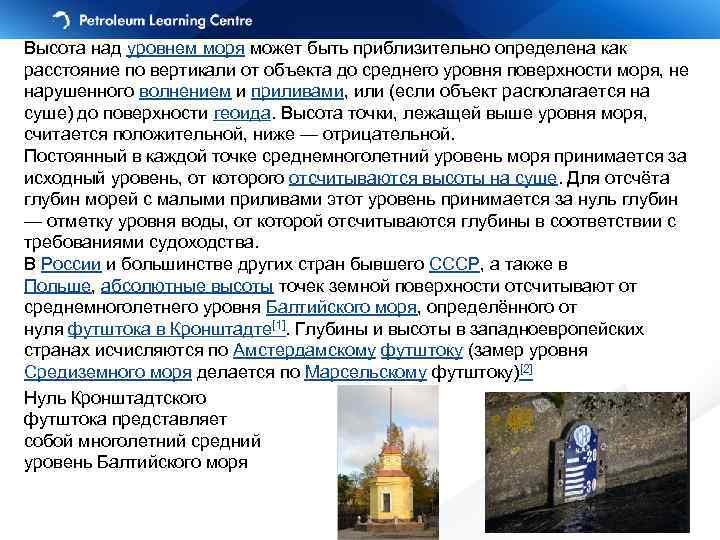 Petroleum Learning Centre

Высота над уровнем моря может быть приблизительно определена как расстояние по вертикали от объекта до среднего уровня поверхности моря, не нарушенного волнением и приливами, или (если объект располагается на суше) до поверхности геоида. Высота точки, лежащей выше уровня моря, считается положительной, ниже — отрицательной.
Постоянный в каждой точке среднемноголетний уровень моря принимается за исходный уровень, от которого отсчитываются высоты на суше. Для отсчёта глубин морей с малыми приливами этот уровень принимается за нуль глубин — отметку уровня воды, от которой отсчитываются глубины в соответствии с требованиями судоходства.
В России и большинстве других стран бывшего СССР, а также в Польше, абсолютные высоты точек земной поверхности отсчитывают от среднемноголетнего уровня Балтийского моря, определённого от нуля футштока в Кронштадте$^{[1]}$. Глубины и высоты в западноевропейских странах исчисляются по Амстердамскому футштоку (замер уровня Средиземного моря делается по Марсельскому футштоку)$^{[2]}$

Нуль Кронштадтского футштока представляет собой многолетний средний уровень Балтийского моря